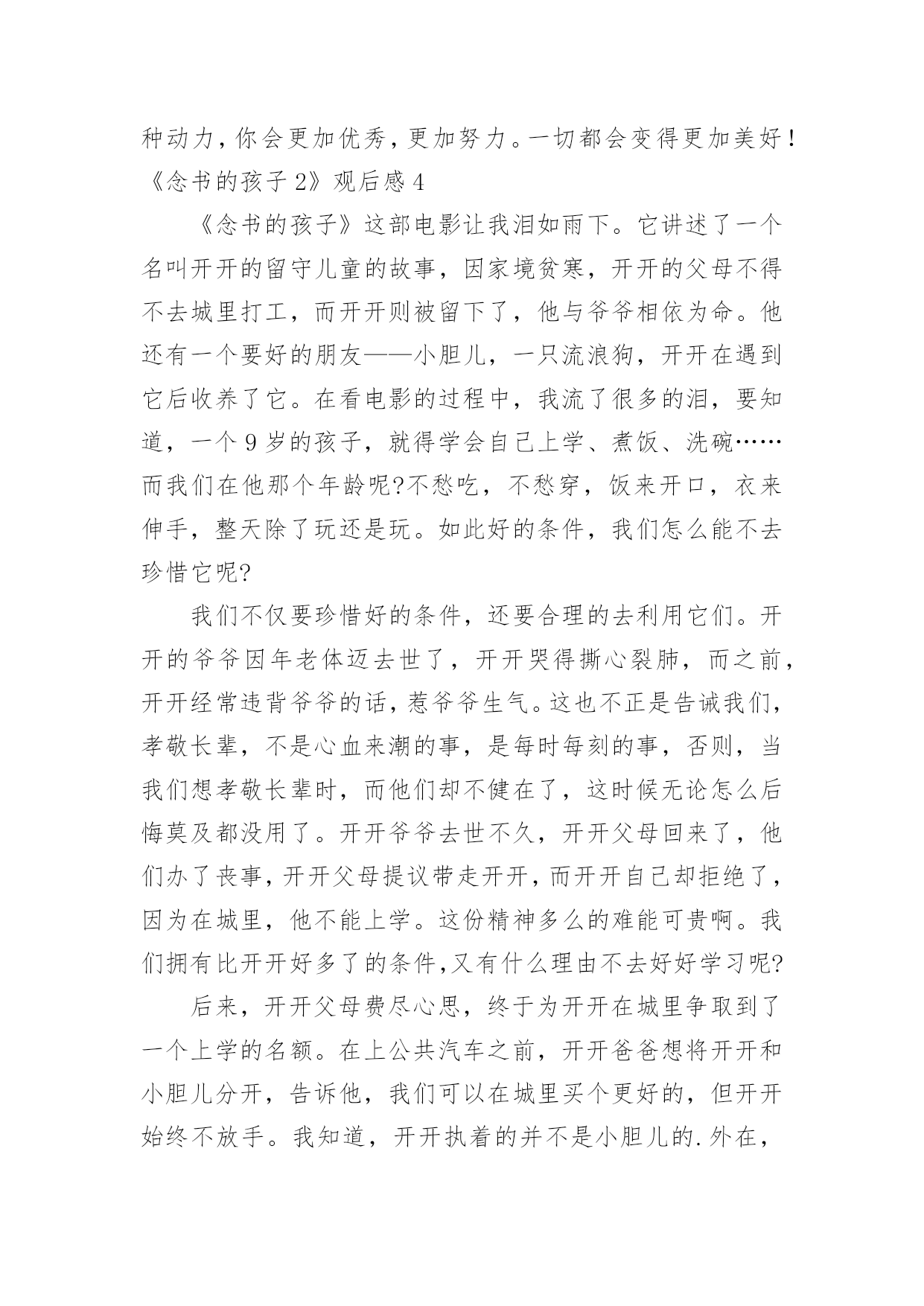 种动力，你会更加优秀，更加努力。一切都会变得更加美好！

《念书的孩子 2》观后感 4

《念书的孩子》这部电影让我泪如雨下。它讲述了一个名叫开开的留守儿童的故事，因家境贫寒，开开的父母不得不去城里打工，而开开则被留下了，他与爷爷相依为命。他还有一个要好的朋友——小胆儿，一只流浪狗，开开在遇到它后收养了它。在看电影的过程中，我流了很多的泪，要知道，一个 9 岁的孩子，就得学会自己上学、煮饭、洗碗……而我们在他那个年龄呢?不愁吃，不愁穿，饭来开口，衣来伸手，整天除了玩还是玩。如此好的条件，我们怎么能不去珍惜它呢?

我们不仅要珍惜好的条件，还要合理的去利用它们。开开的爷爷因年老体迈去世了，开开哭得撕心裂肺，而之前，开开经常违背爷爷的话，惹爷爷生气。这也不正是告诫我们，孝敬长辈，不是心血来潮的事，是每时每刻的事，否则，当我们想孝敬长辈时，而他们却不健在了，这时候无论怎么后悔莫及都没用了。开开爷爷去世不久，开开父母回来了，他们办了丧事，开开父母提议带走开开，而开开自己却拒绝了，因为在城里，他不能上学。这份精神多么的难能可贵啊。我们拥有比开开好多了的条件,又有什么理由不去好好学习呢?

后来，开开父母费尽心思，终于为开开在城里争取到了一个上学的名额。在上公共汽车之前，开开爸爸想将开开和小胆儿分开，告诉他，我们可以在城里买个更好的，但开开始终不放手。我知道，开开执着的并不是小胆儿的.外在，